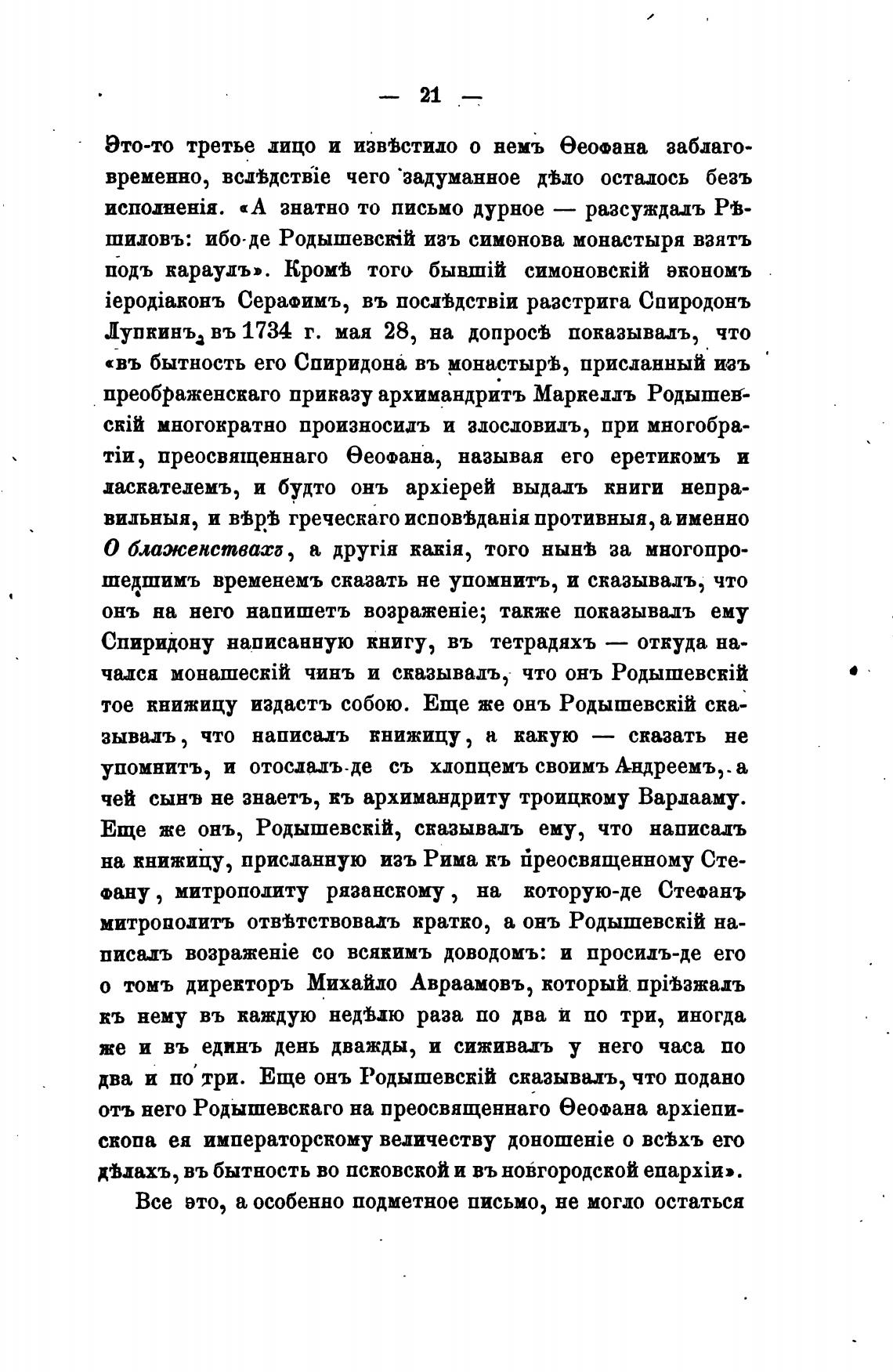 — 21 —

Это-то третье лицо и извѣстило о немъ Ѳеофана заблаговременно, вслѣдствіе чего задуманное дѣло осталось безъ исполненія. «А знатно то письмо дурное — разсуждалъ Рѣшиловъ: ибо-де Родышевскій изъ симонова монастыря взятъ подъ караулъ». Кромѣ того бывшій симоновскій экономъ іеродіаконъ Серафимъ, въ послѣдствіи разстрига Спиродонъ Лупкинъ, въ 1734 г. мая 28, на допросѣ показывалъ, что «въ бытность его Спиридона въ монастырѣ, присланный изъ преображенскаго приказу архимандритъ Маркеллъ Родышевскій многократно произносилъ и злословилъ, при многобратіи, преосвященнаго Ѳеофана, называя его еретикомъ и ласкателемъ, и будто онъ архіерей выдалъ книги неправильныя, и вѣрѣ греческаго исповѣданія противныя, а именно О блаженствахъ, а другія какія, того нынѣ за многопрошедшимъ временемъ сказать не упомнитъ, и сказывалъ, что онъ на него напишетъ возраженіе; также показывалъ ему Спиридону написанную книгу, въ тетрадяхъ — откуда начался монашескій чинъ и сказывалъ, что онъ Родышевскій тое книжицу издастъ собою. Еще же онъ Родышевскій сказывалъ, что написалъ книжицу, а какую — сказать не упомнитъ, и отослалъ-де съ хлопцемъ своимъ Андреемъ, а чей сынъ не знаетъ, къ архимандриту троицкому Варлааму. Еще же онъ, Родышевскій, сказывалъ ему, что написалъ на книжицу, присланную изъ Рима къ преосвященному Стефану, митрополиту рязанскому, на которую-де Стефанъ митрополитъ отвѣтствовалъ кратко, а онъ Родышевскій написалъ возраженіе со всякимъ доводомъ: и просилъ-де его о томъ директоръ Михайло Авраамовъ, который пріѣзжалъ къ нему въ каждую недѣлю раза по два и по три, иногда же и въ единъ день дважды, и сиживалъ у него часа по два и по три. Еще онъ Родышевскій сказывалъ, что подано отъ него Родышевскаго на преосвященнаго Ѳеофана архіепископа ея императорскому величеству доношеніе о всѣхъ его дѣлахъ, въ бытность во псковской и въ новгородской епархіи».

Все это, а особенно подметное письмо, не могло остаться